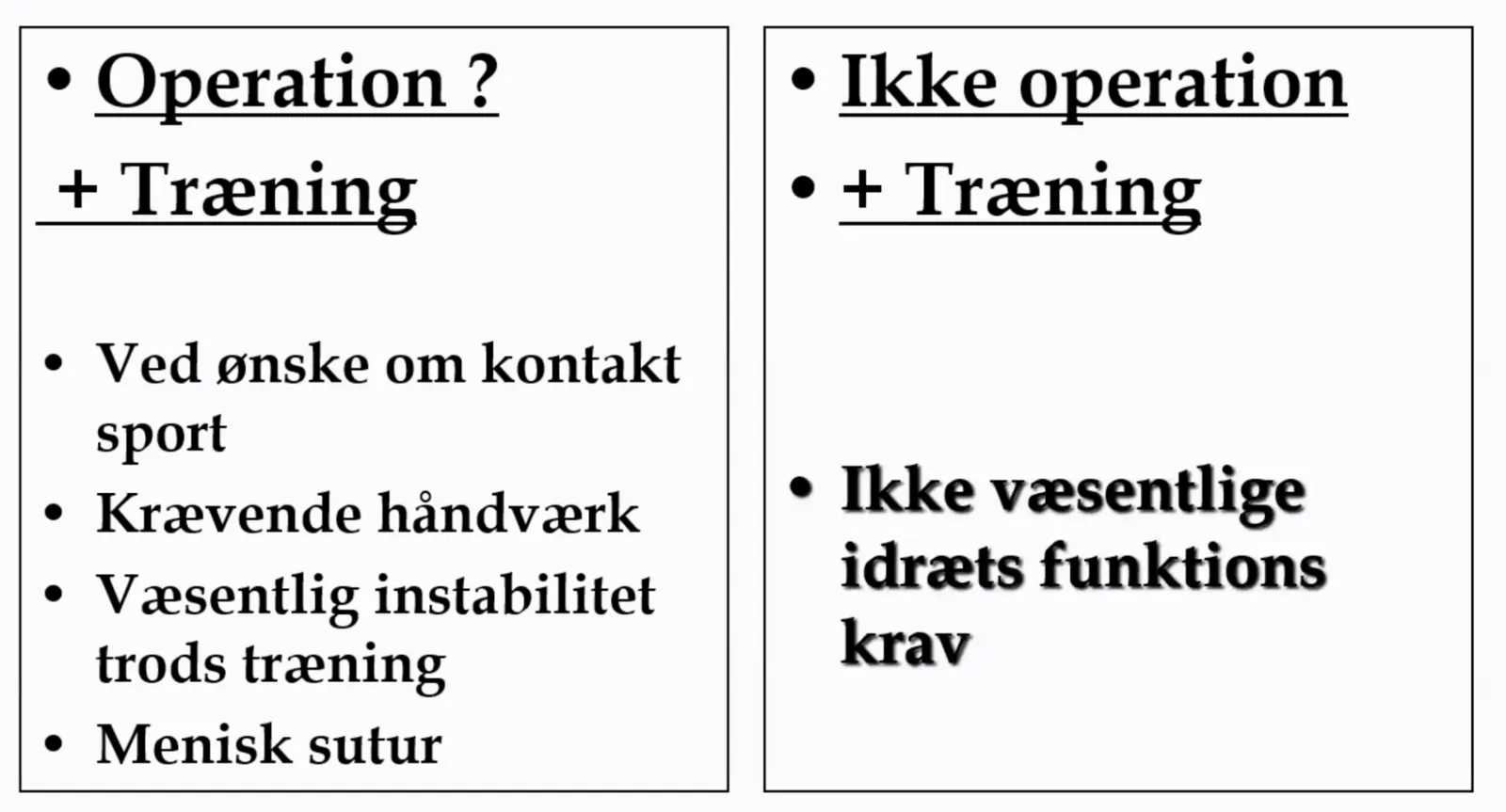 • Operation ?

+ Træning

• Ved ønske om kontakt sport
• Krævende håndværk
• Væsentlig instabilitet trods træning
• Menisk sutur

• Ikke operation

• + Træning

• Ikke væsentlige idræts funktions krav